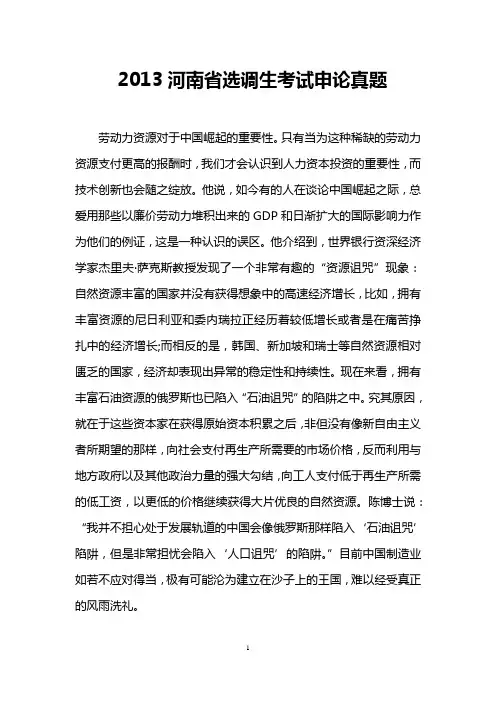 2013 河南省选调生考试申论真题

劳动力资源对于中国崛起的重要性。只有当为这种稀缺的劳动力资源支付更高的报酬时，我们才会认识到人力资本投资的重要性，而技术创新也会随之绽放。他说，如今有的人在谈论中国崛起之际，总爱用那些以廉价劳动力堆积出来的 GDP 和日渐扩大的国际影响力作为他们的例证，这是一种认识的误区。他介绍到，世界银行资深经济学家杰里夫·萨克斯教授发现了一个非常有趣的“资源诅咒”现象：自然资源丰富的国家并没有获得想象中的高速经济增长，比如，拥有丰富资源的尼日利亚和委内瑞拉正经历着较低增长或者是在痛苦挣扎中的经济增长;而相反的是，韩国、新加坡和瑞士等自然资源相对匮乏的国家，经济却表现出异常的稳定性和持续性。现在来看，拥有丰富石油资源的俄罗斯也已陷入“石油诅咒”的陷阱之中。究其原因，就在于这些资本家在获得原始资本积累之后，非但没有像新自由主义者所期望的那样，向社会支付再生产所需要的市场价格，反而利用与地方政府以及其他政治力量的强大勾结，向工人支付低于再生产所需的低工资，以更低的价格继续获得大片优良的自然资源。陈博士说：“我并不担心处于发展轨道的中国会像俄罗斯那样陷入‘石油诅咒’陷阱，但是非常担忧会陷入‘人口诅咒’的陷阱。”目前中国制造业如若不应对得当，极有可能沦为建立在沙子上的王国，难以经受真正的风雨洗礼。

1